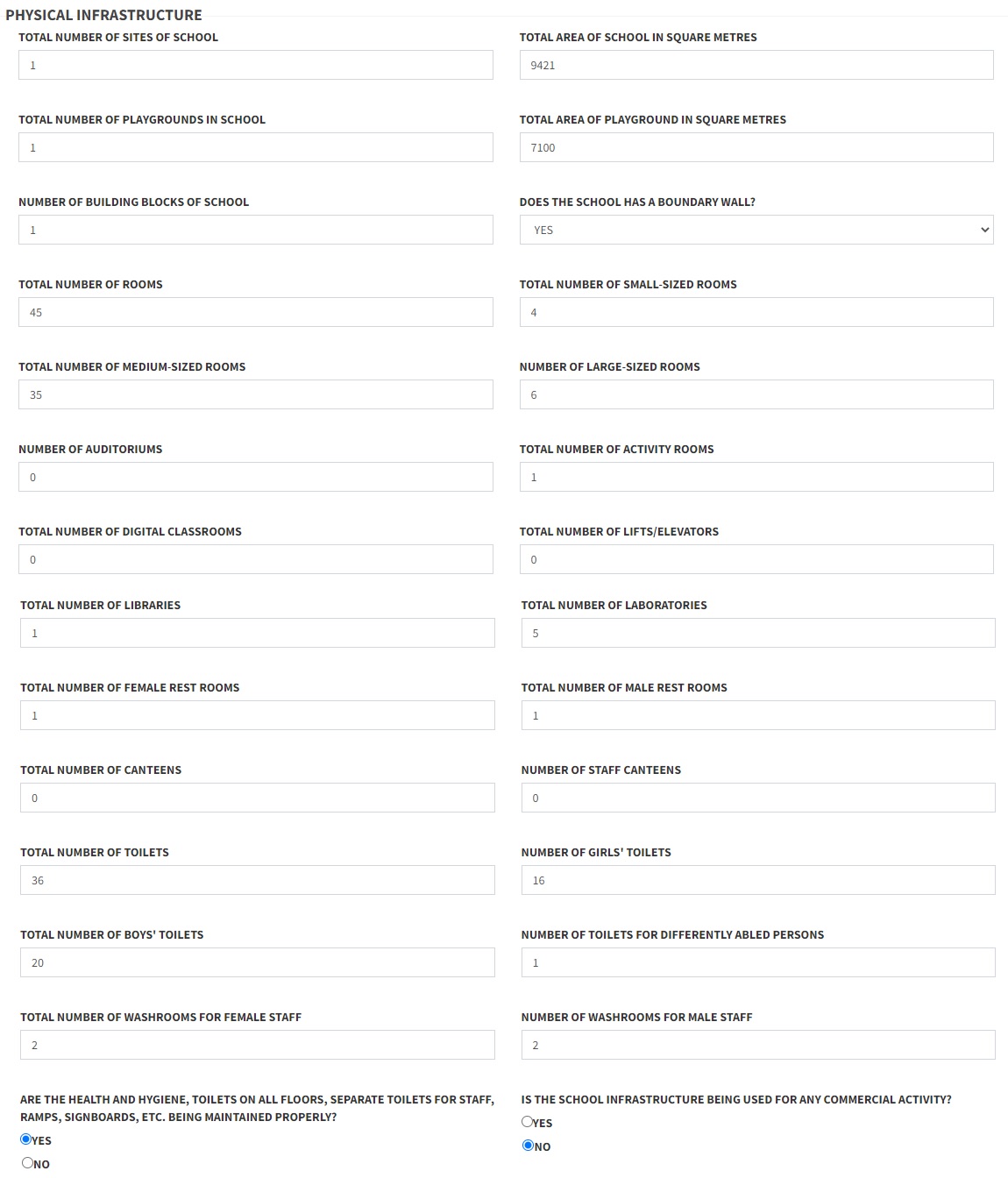 PHYSICAL INFRASTRUCTURE

TOTAL NUMBER OF SITES OF SCHOOL
1

TOTAL AREA OF SCHOOL IN SQUARE METRES
9421

TOTAL NUMBER OF PLAYGROUNDS IN SCHOOL
1

TOTAL AREA OF PLAYGROUND IN SQUARE METRES
7100

NUMBER OF BUILDING BLOCKS OF SCHOOL
1

DOES THE SCHOOL HAS A BOUNDARY WALL?
YES

TOTAL NUMBER OF ROOMS
45

TOTAL NUMBER OF SMALL-SIZED ROOMS
4

TOTAL NUMBER OF MEDIUM-SIZED ROOMS
35

NUMBER OF LARGE-SIZED ROOMS
6

NUMBER OF AUDITORIUMS
0

TOTAL NUMBER OF ACTIVITY ROOMS
1

TOTAL NUMBER OF DIGITAL CLASSROOMS
0

TOTAL NUMBER OF LIFTS/ELEVATORS
0

TOTAL NUMBER OF LIBRARIES
1

TOTAL NUMBER OF LABORATORIES
5

TOTAL NUMBER OF FEMALE REST ROOMS
1

TOTAL NUMBER OF MALE REST ROOMS
1

TOTAL NUMBER OF CANTEENS
0

NUMBER OF STAFF CANTEENS
0

TOTAL NUMBER OF TOILETS
36

NUMBER OF GIRLS' TOILETS
16

TOTAL NUMBER OF BOYS' TOILETS
20

NUMBER OF TOILETS FOR DIFFERENTLY ABLED PERSONS
1

TOTAL NUMBER OF WASHROOMS FOR FEMALE STAFF
2

NUMBER OF WASHROOMS FOR MALE STAFF
2

ARE THE HEALTH AND HYGIENE, TOILETS ON ALL FLOORS, SEPARATE TOILETS FOR STAFF, RAMPS, SIGNBOARDS, ETC. BEING MAINTAINED PROPERLY?
YES
NO

IS THE SCHOOL INFRASTRUCTURE BEING USED FOR ANY COMMERCIAL ACTIVITY?
YES
NO